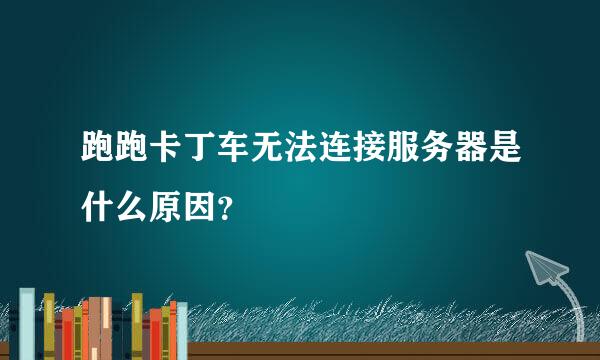 跑跑卡丁车无法连接服务器是什么原因?